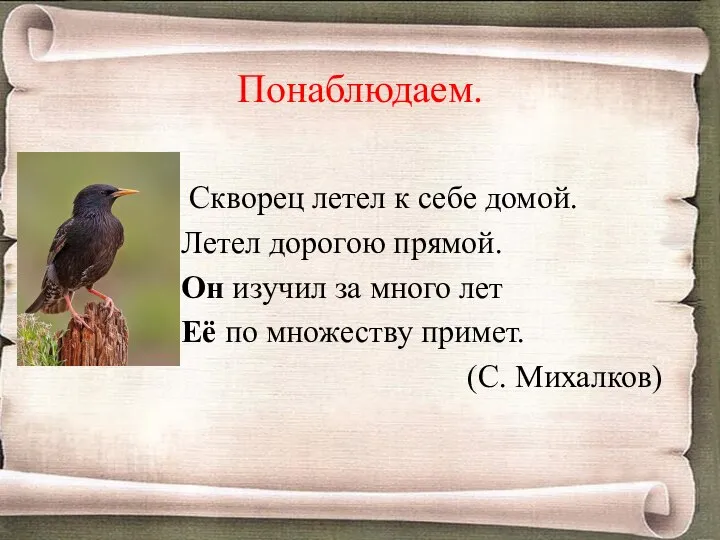 Понаблюдаем.

Скворец летел к себе домой.
Летел дорогою прямой.
Он изучил за много лет
Её по множеству примет.
(С. Михалков)